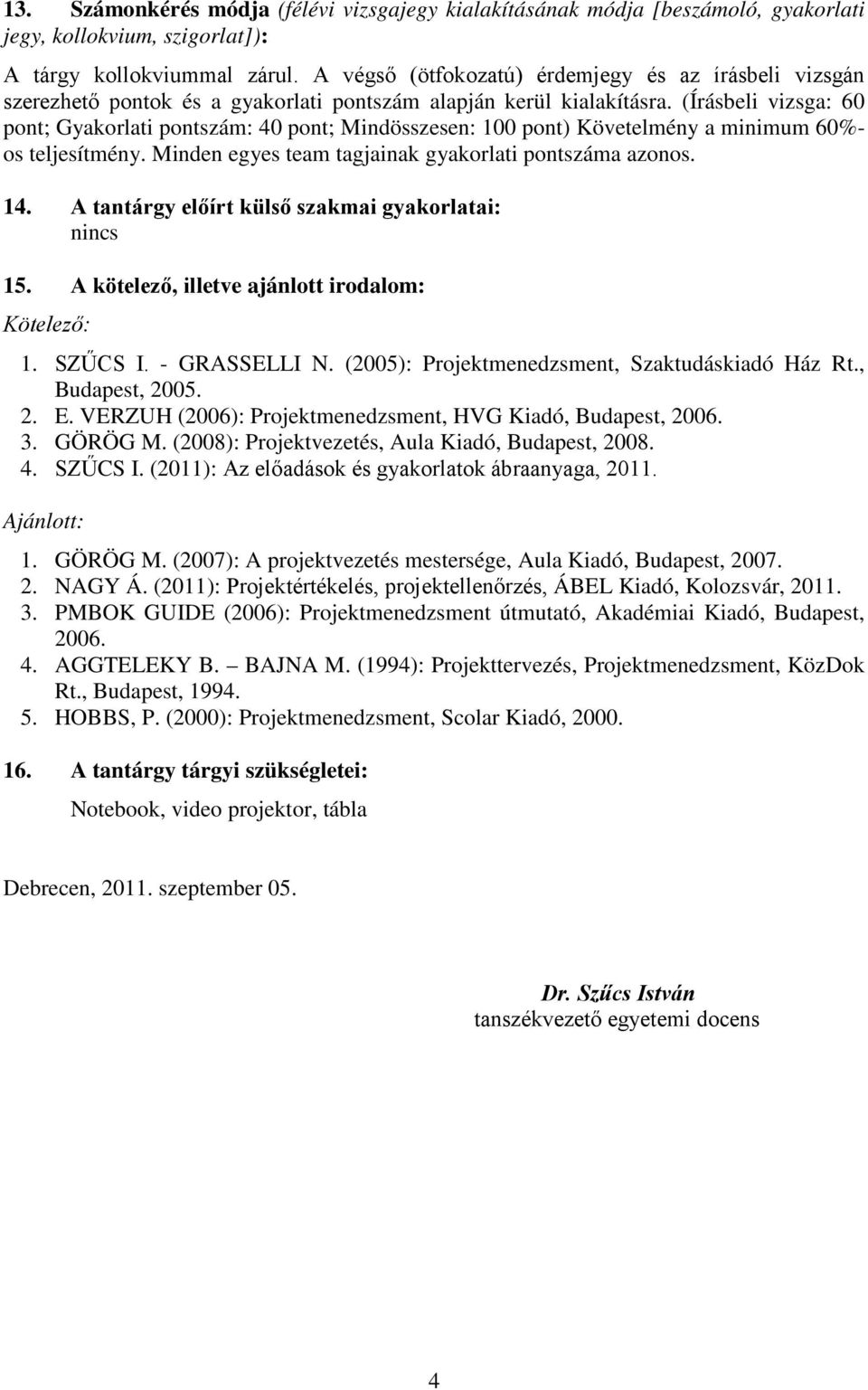 13. Számonkérés módja (félévi vizsgajegy kialakításának módja [beszámoló, gyakorlati jegy, kollokvium, szigorlat]):

A tárgy kollokviummal zárul. A végső (ötfokozatú) érdemjegy és az írásbeli vizsgán szerezhető pontok és a gyakorlati pontszám alapján kerül kialakításra. (Írásbeli vizsga: 60 pont; Gyakorlati pontszám: 40 pont; Mindösszesen: 100 pont) Követelmény a minimum 60%-os teljesítmény. Minden egyes team tagjainak gyakorlati pontszáma azonos.

14. A tantárgy előírt külső szakmai gyakorlatai:
nincs

15. A kötelező, illetve ajánlott irodalom:

Kötelező:

1. SZŰCS I. - GRASSELLI N. (2005): Projektmenedzsment, Szaktudáskiadó Ház Rt., Budapest, 2005.
2. E. VERZUH (2006): Projektmenedzsment, HVG Kiadó, Budapest, 2006.
3. GÖRÖG M. (2008): Projektvezetés, Aula Kiadó, Budapest, 2008.
4. SZŰCS I. (2011): Az előadások és gyakorlatok ábraanyaga, 2011.

Ajánlott:

1. GÖRÖG M. (2007): A projektvezetés mestersége, Aula Kiadó, Budapest, 2007.
2. NAGY Á. (2011): Projektértékelés, projektellenőrzés, ÁBEL Kiadó, Kolozsvár, 2011.
3. PMBOK GUIDE (2006): Projektmenedzsment útmutató, Akadémiai Kiadó, Budapest, 2006.
4. AGGTELEKY B. – BAJNA M. (1994): Projekttervezés, Projektmenedzsment, KözDok Rt., Budapest, 1994.
5. HOBBS, P. (2000): Projektmenedzsment, Scolar Kiadó, 2000.

16. A tantárgy tárgyi szükségletei:

Notebook, video projektor, tábla

Debrecen, 2011. szeptember 05.

Dr. Szűcs István
tanszékvezető egyetemi docens

4